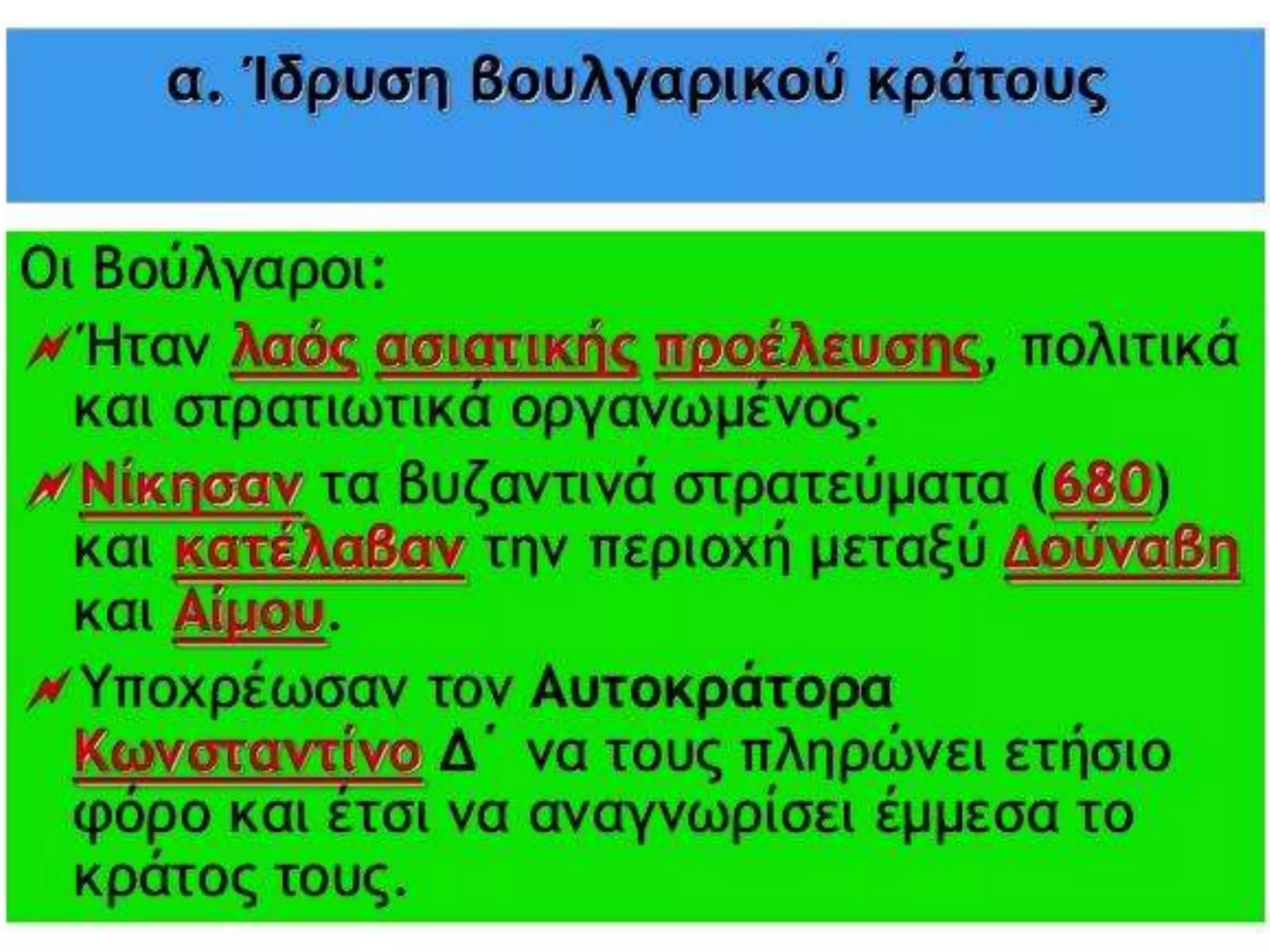 α. Ίδρυση βουλγαρικού κράτους

Οι Βούλγαροι:

Ήταν λαός ασιατικής προέλευσης, πολιτικά και στρατιωτικά οργανωμένος.

Νίκησαν τα βυζαντινά στρατεύματα (680) και κατέλαβαν την περιοχή μεταξύ Δούναβη και Αίμου.

Υποχρέωσαν τον Αυτοκράτορα Κωνσταντίνο Δ΄ να τους πληρώνει ετήσιο φόρο και έτσι να αναγνωρίσει έμμεσα το κράτος τους.